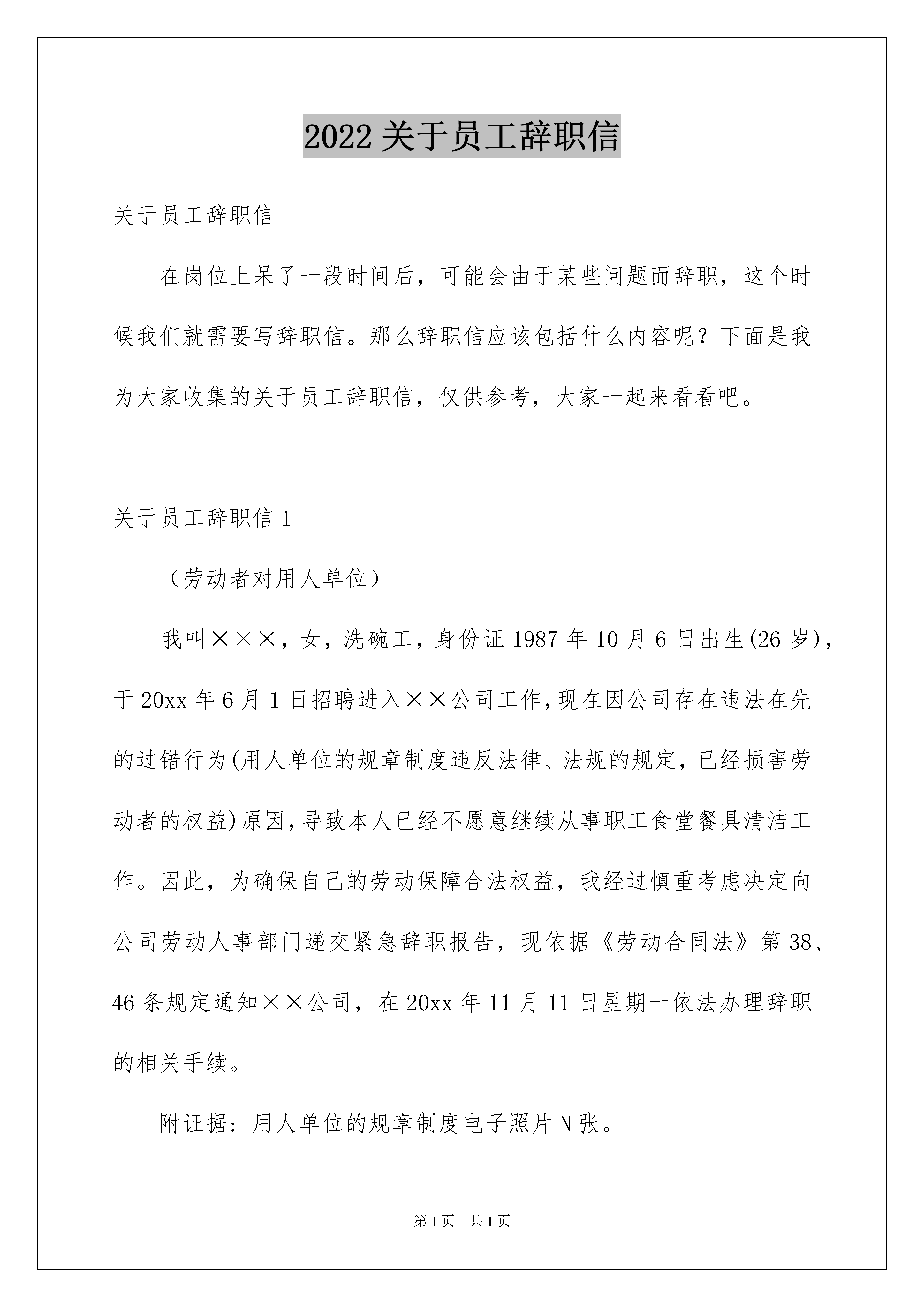 2022关于员工辞职信

关于员工辞职信

在岗位上呆了一段时间后，可能会由于某些问题而辞职，这个时候我们就需要写辞职信。那么辞职信应该包括什么内容呢？下面是我为大家收集的关于员工辞职信，仅供参考，大家一起来看看吧。

关于员工辞职信1

（劳动者对用人单位）

我叫×××，女，洗碗工，身份证1987年10月6日出生(26岁)，于20xx年6月1日招聘进入××公司工作,现在因公司存在违法在先的过错行为(用人单位的规章制度违反法律、法规的规定，已经损害劳动者的权益)原因,导致本人已经不愿意继续从事职工食堂餐具清洁工作。因此，为确保自己的劳动保障合法权益，我经过慎重考虑决定向公司劳动人事部门递交紧急辞职报告，现依据《劳动合同法》第38、46条规定通知××公司，在20xx年11月11日星期一依法办理辞职的相关手续。

附证据：用人单位的规章制度电子照片N张。

第1页 共1页